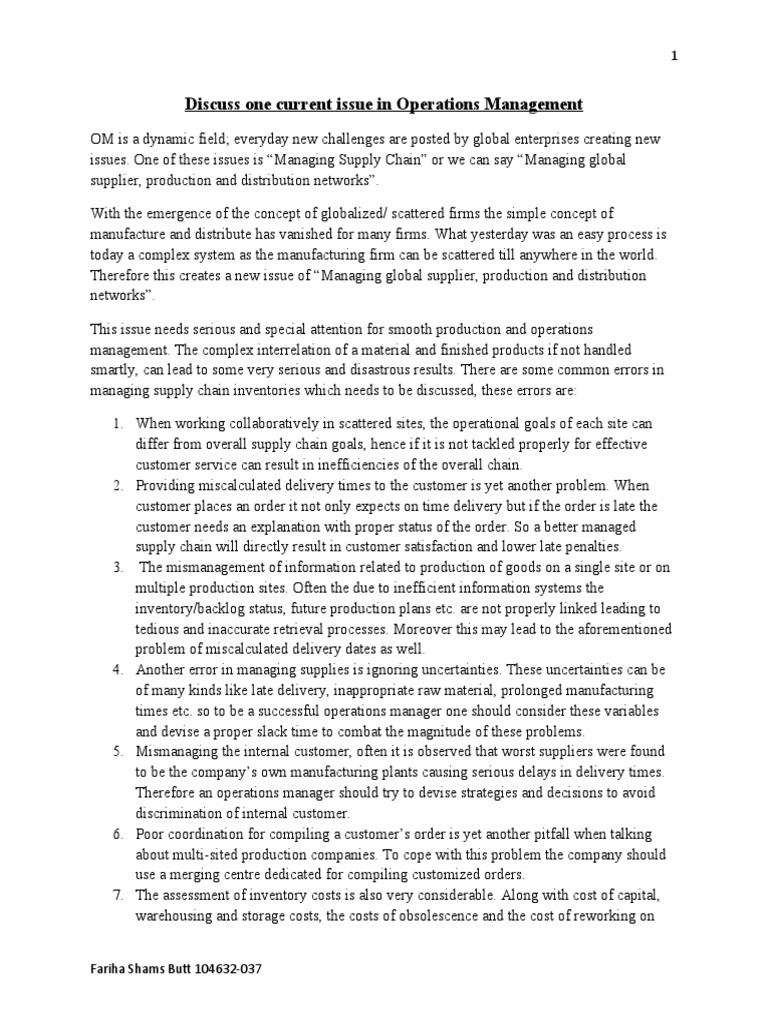 1

Discuss one current issue in Operations Management

OM is a dynamic field; everyday new challenges are posted by global enterprises creating new issues. One of these issues is “Managing Supply Chain” or we can say “Managing global supplier, production and distribution networks”.

With the emergence of the concept of globalized/ scattered firms the simple concept of manufacture and distribute has vanished for many firms. What yesterday was an easy process is today a complex system as the manufacturing firm can be scattered till anywhere in the world. Therefore this creates a new issue of “Managing global supplier, production and distribution networks”.

This issue needs serious and special attention for smooth production and operations management. The complex interrelation of a material and finished products if not handled smartly, can lead to some very serious and disastrous results. There are some common errors in managing supply chain inventories which needs to be discussed, these errors are:

1. When working collaboratively in scattered sites, the operational goals of each site can differ from overall supply chain goals, hence if it is not tackled properly for effective customer service can result in inefficiencies of the overall chain.
2. Providing miscalculated delivery times to the customer is yet another problem. When customer places an order it not only expects on time delivery but if the order is late the customer needs an explanation with proper status of the order. So a better managed supply chain will directly result in customer satisfaction and lower late penalties.
3. The mismanagement of information related to production of goods on a single site or on multiple production sites. Often the due to inefficient information systems the inventory/backlog status, future production plans etc. are not properly linked leading to tedious and inaccurate retrieval processes. Moreover this may lead to the aforementioned problem of miscalculated delivery dates as well.
4. Another error in managing supplies is ignoring uncertainties. These uncertainties can be of many kinds like late delivery, inappropriate raw material, prolonged manufacturing times etc. so to be a successful operations manager one should consider these variables and devise a proper slack time to combat the magnitude of these problems.
5. Mismanaging the internal customer, often it is observed that worst suppliers were found to be the company’s own manufacturing plants causing serious delays in delivery times. Therefore an operations manager should try to devise strategies and decisions to avoid discrimination of internal customer.
6. Poor coordination for compiling a customer’s order is yet another pitfall when talking about multi-sited production companies. To cope with this problem the company should use a merging centre dedicated for compiling customized orders.
7. The assessment of inventory costs is also very considerable. Along with cost of capital, warehousing and storage costs, the costs of obsolescence and the cost of reworking on

Fariha Shams Butt 104632-037